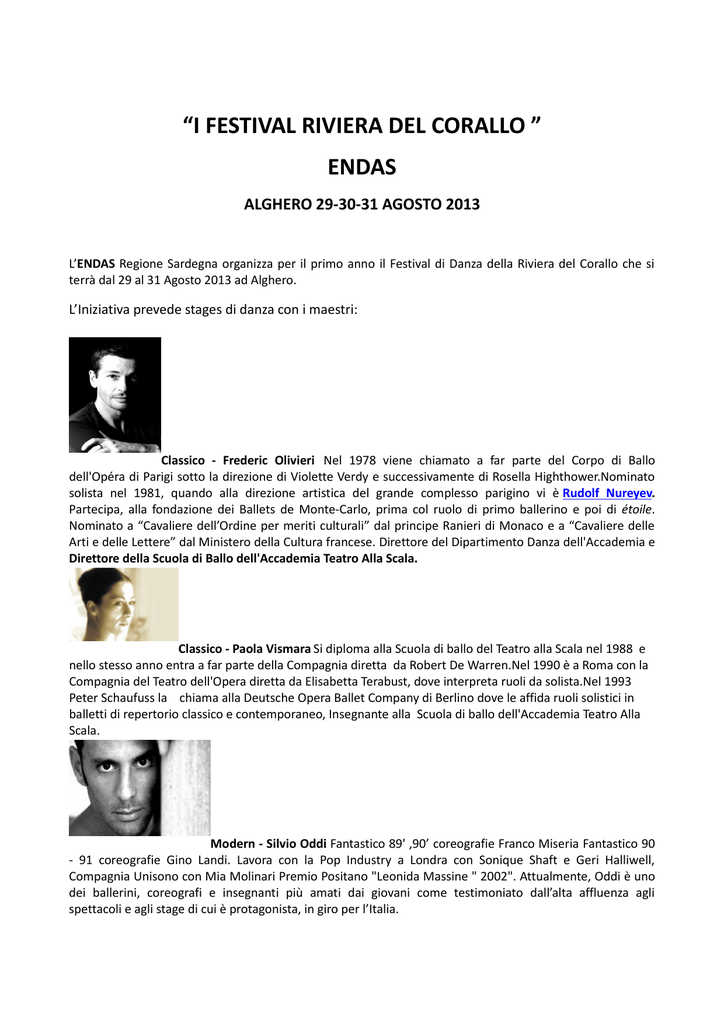 “I FESTIVAL RIVIERA DEL CORALLO ”

ENDAS

ALGHERO 29-30-31 AGOSTO 2013

L’ENDAS Regione Sardegna organizza per il primo anno il Festival di Danza della Riviera del Corallo che si terrà dal 29 al 31 Agosto 2013 ad Alghero.

L’Iniziativa prevede stages di danza con i maestri:

Classico - Frederic Olivieri Nel 1978 viene chiamato a far parte del Corpo di Ballo dell'Opéra di Parigi sotto la direzione di Violette Verdy e successivamente di Rosella Highthower.Nominato solista nel 1981, quando alla direzione artistica del grande complesso parigino vi è Rudolf Nureyev. Partecipa, alla fondazione dei Ballets de Monte-Carlo, prima col ruolo di primo ballerino e poi di étoile. Nominato a “Cavaliere dell’Ordine per meriti culturali” dal principe Ranieri di Monaco e a “Cavaliere delle Arti e delle Lettere” dal Ministero della Cultura francese. Direttore del Dipartimento Danza dell'Accademia e Direttore della Scuola di Ballo dell'Accademia Teatro Alla Scala.

Classico - Paola Vismara Si diploma alla Scuola di ballo del Teatro alla Scala nel 1988 e nello stesso anno entra a far parte della Compagnia diretta da Robert De Warren.Nel 1990 è a Roma con la Compagnia del Teatro dell'Opera diretta da Elisabetta Terabust, dove interpreta ruoli da solista.Nel 1993 Peter Schaufuss la chiama alla Deutsche Opera Ballet Company di Berlino dove le affida ruoli solistici in balletti di repertorio classico e contemporaneo, Insegnante alla Scuola di ballo dell'Accademia Teatro Alla Scala.

Modern - Silvio Oddi Fantastico 89' ,90’ coreografie Franco Miseria Fantastico 90 - 91 coreografie Gino Landi. Lavora con la Pop Industry a Londra con Sonique Shaft e Geri Halliwell, Compagnia Unisono con Mia Molinari Premio Positano "Leonida Massine " 2002". Attualmente, Oddi è uno dei ballerini, coreografi e insegnanti più amati dai giovani come testimoniato dall’alta affluenza agli spettacoli e agli stage di cui è protagonista, in giro per l’Italia.